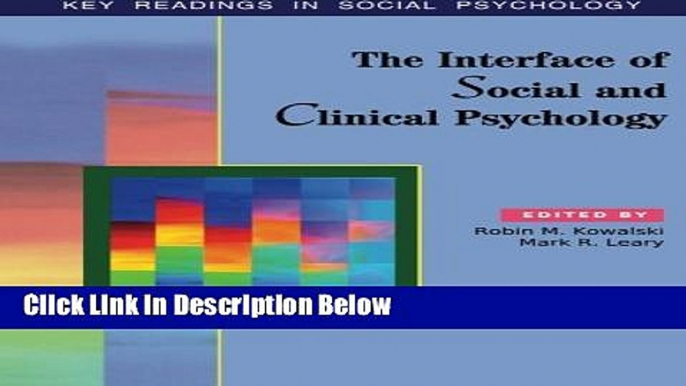 KEY READINGS IN SOCIAL PSYCHOLOGY

The Interface of Social and Clinical Psychology

EDITED BY
Robin M. Kowalski
Mark R. Leary

Click Link In Description Below